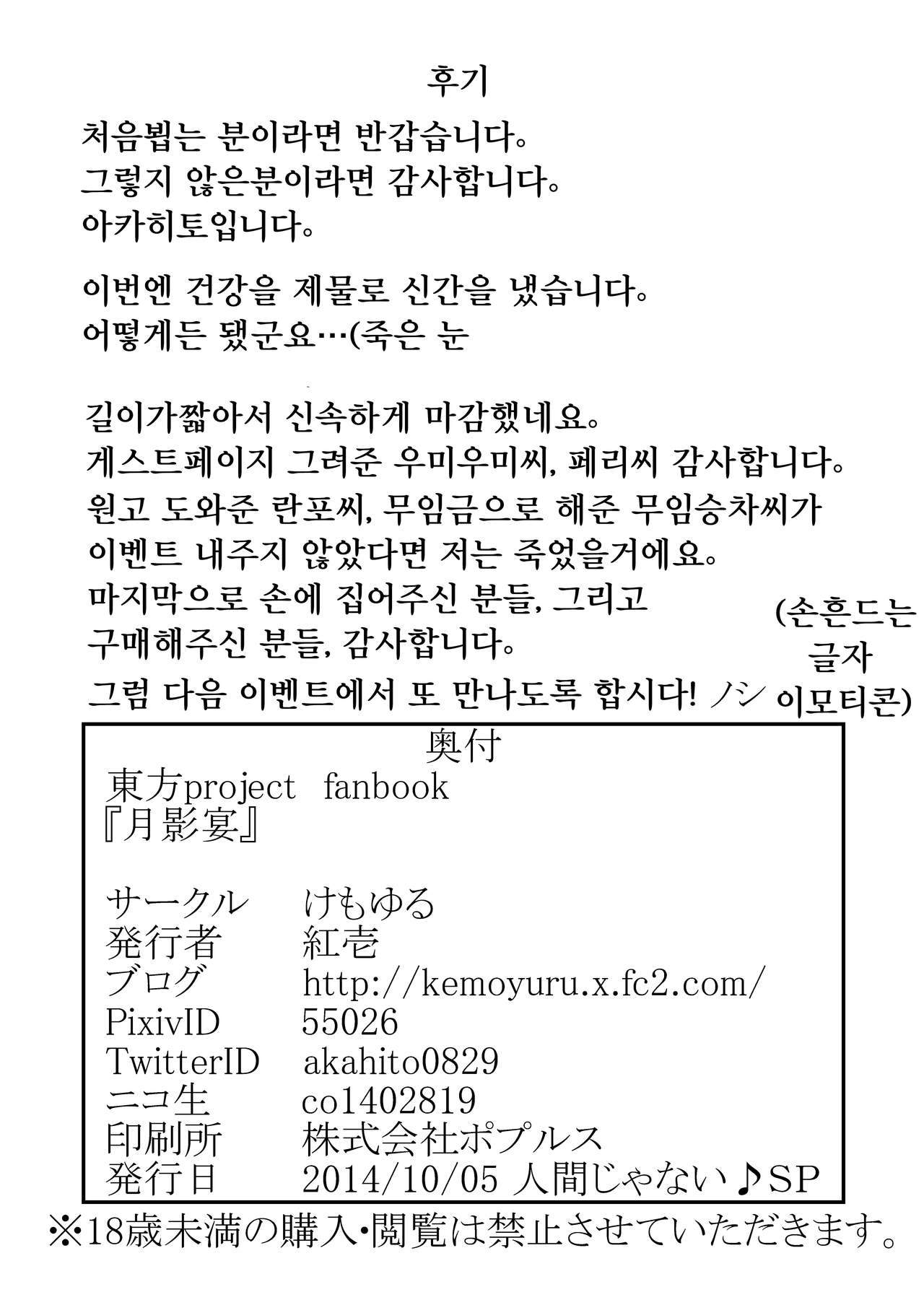 후기

처음뵙는 분이라면 반갑습니다。
그렇지 않은분이라면 감사합니다。
아카히토입니다。

이번엔 건강을 제물로 신간을 냈습니다。
어떻게든 됐군요…(죽은 눈

길이가짧아서 신속하게 마감했네요。
게스트페이지 그려준 우미우미씨, 페리씨 감사합니다。
원고 도와준 란포씨, 무임금으로 해준 무임승차씨가
이벤트 내주지 않았다면 저는 죽었을거에요。
마지막으로 손에 집어주신 분들, 그리고
구매해주신 분들, 감사합니다。
그럼 다음 이벤트에서 또 만나도록 합시다! ノシ

(손흔드는
글자
이모티콘)

奥付
東方project fanbook
『月影宴』

サークル けもゆる
発行者 紅壱
ブログ http://kemoyuru.x.fc2.com/
PixivID 55026
TwitterID akahito0829
ニコ生 co1402819
印刷所 株式会社ポプルス
発行日 2014/10/05 人間じゃない♪SP

※18歳未満の購入・閲覧は禁止させていただきます。